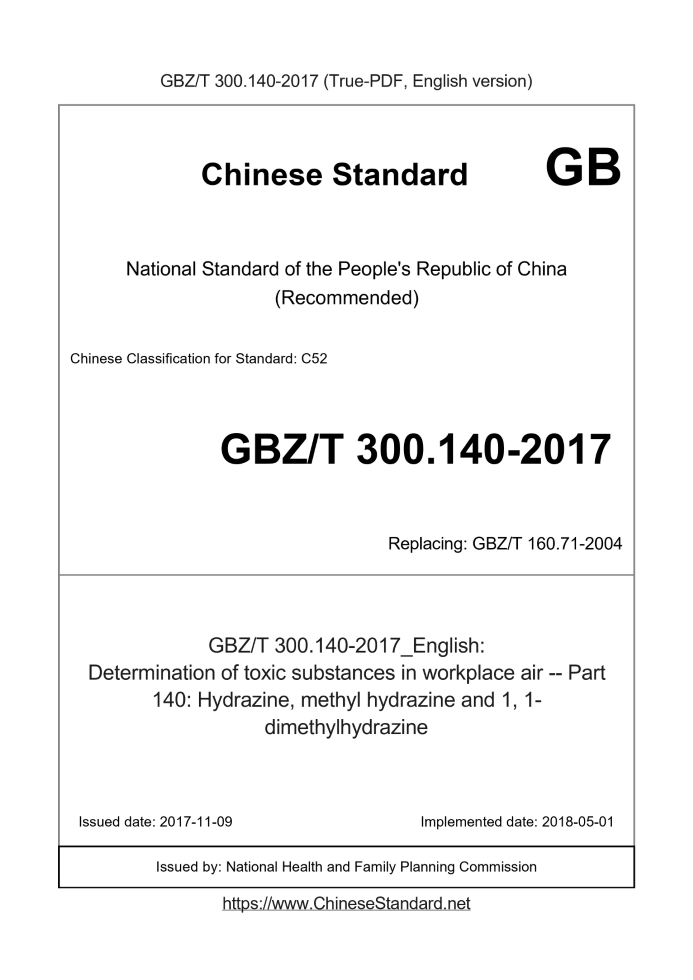 GBZ/T 300.140-2017 (True-PDF, English version)

Chinese Standard GB

National Standard of the People's Republic of China
(Recommended)

Chinese Classification for Standard: C52

GBZ/T 300.140-2017

Replacing: GBZ/T 160.71-2004

GBZ/T 300.140-2017_English:
Determination of toxic substances in workplace air -- Part 140: Hydrazine, methyl hydrazine and 1, 1-dimethylhydrazine

Issued date: 2017-11-09 Implemented date: 2018-05-01

Issued by: National Health and Family Planning Commission

https://www.ChineseStandard.net